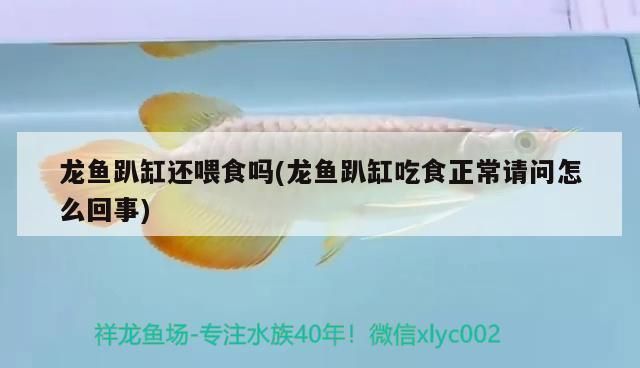 龙鱼趴缸还喂食吗(龙鱼趴缸吃食正常请问怎么回事)

祥龙鱼场-专注水族40年！微信xlyc002